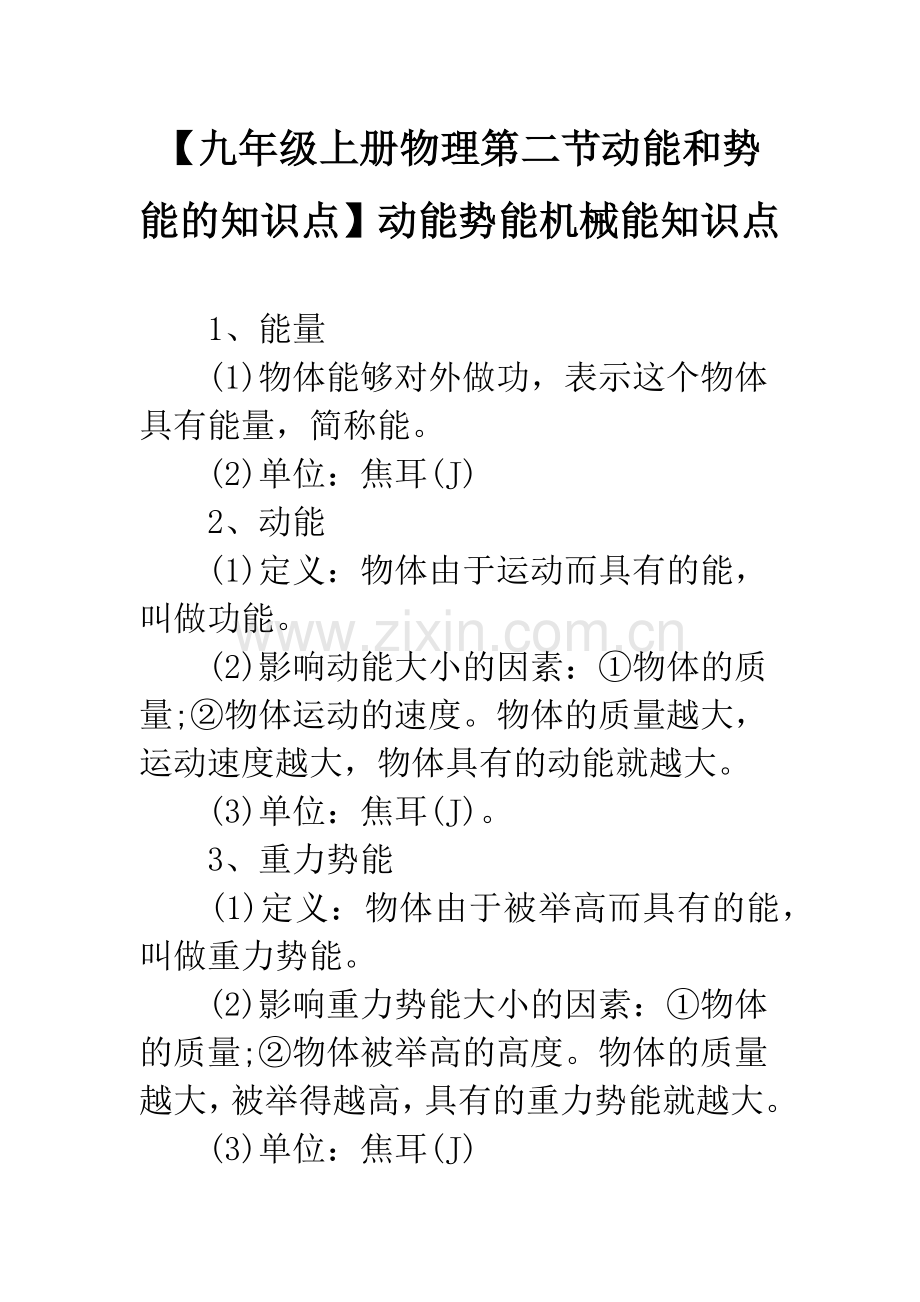 【九年级上册物理第二节动能和势能的知识点】动能势能机械能知识点

1、能量

(1)物体能够对外做功，表示这个物体具有能量，简称能。

(2)单位：焦耳(J)

2、动能

(1)定义：物体由于运动而具有的能，叫做功能。

www.zixin.com.cn

(2)影响动能大小的因素：①物体的质量;②物体运动的速度。物体的质量越大，运动速度越大，物体具有的动能就越大。

(3)单位：焦耳(J)。

3、重力势能

(1)定义：物体由于被举高而具有的能，叫做重力势能。

(2)影响重力势能大小的因素：①物体的质量;②物体被举高的高度。物体的质量越大，被举得越高，具有的重力势能就越大。

(3)单位：焦耳(J)